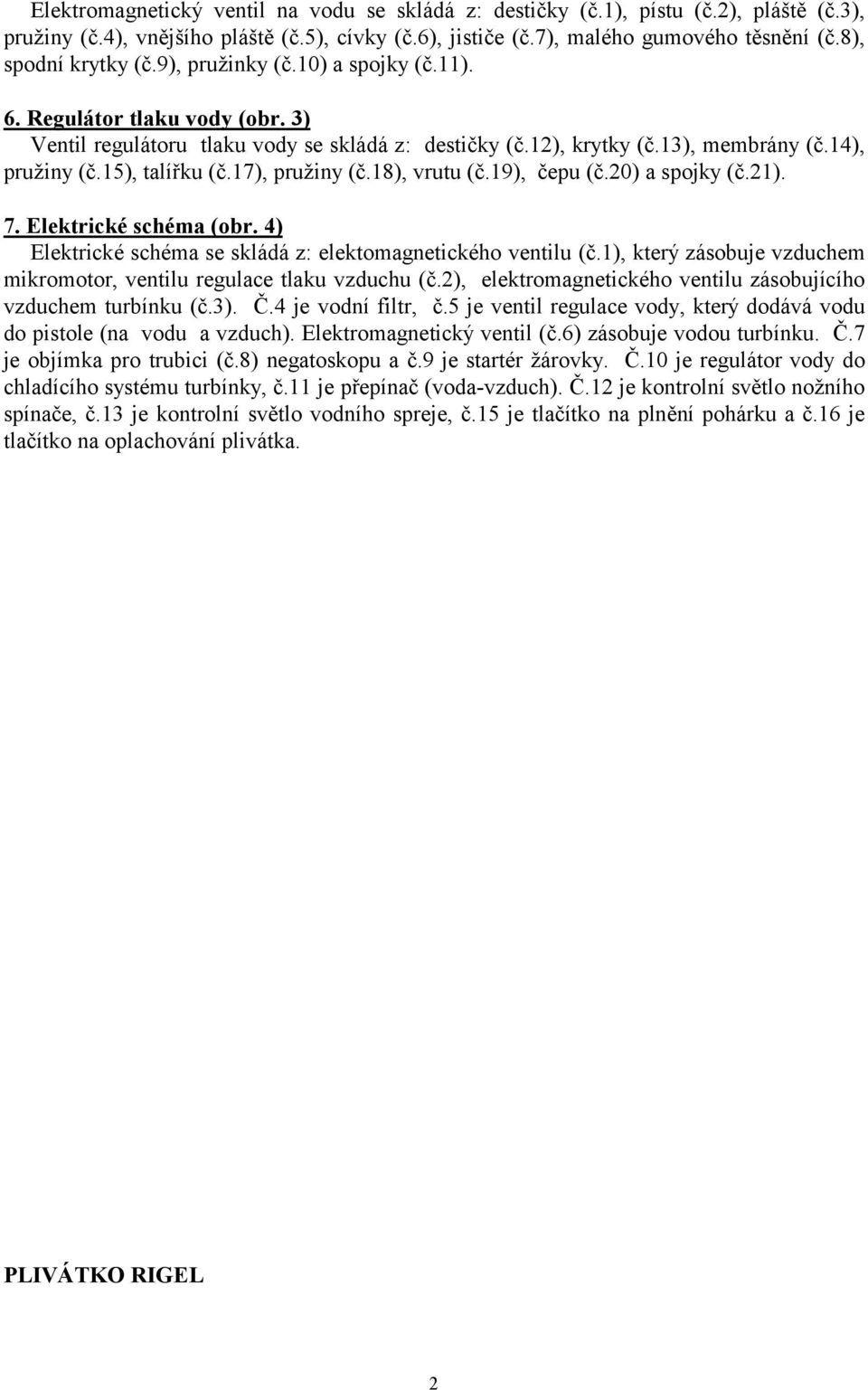 Elektromagnetický ventil na vodu se skládá z: destičky (č.1), pístu (č.2), pláště (č.3), pružiny (č.4), vnějšího pláště (č.5), cívky (č.6), jističe (č.7), malého gumového těsnění (č.8), spodní krytky (č.9), pružinky (č.10) a spojky (č.11).

6. Regulátor tlaku vody (obr. 3)

Ventil regulátoru tlaku vody se skládá z: destičky (č.12), krytky (č.13), membrány (č.14), pružiny (č.15), talířku (č.17), pružiny (č.18), vrutu (č.19), čepu (č.20) a spojky (č.21).

7. Elektrické schéma (obr. 4)

Elektrické schéma se skládá z: elektomagnetického ventilu (č.1), který zásobuje vzduchem mikromotor, ventilu regulace tlaku vzduchu (č.2), elektromagnetického ventilu zásobujícího vzduchem turbínku (č.3). Č.4 je vodní filtr, č.5 je ventil regulace vody, který dodává vodu do pistole (na vodu a vzduch). Elektromagnetický ventil (č.6) zásobuje vodou turbínku. Č.7 je objímka pro trubici (č.8) negatoskopu a č.9 je startér žárovky. Č.10 je regulátor vody do chladícího systému turbínky, č.11 je přepínač (voda-vzduch). Č.12 je kontrolní světlo nožního spínače, č.13 je kontrolní světlo vodního spreje, č.15 je tlačítko na plnění pohárku a č.16 je tlačítko na oplachování plivátka.

PLIVÁTKO RIGEL

2